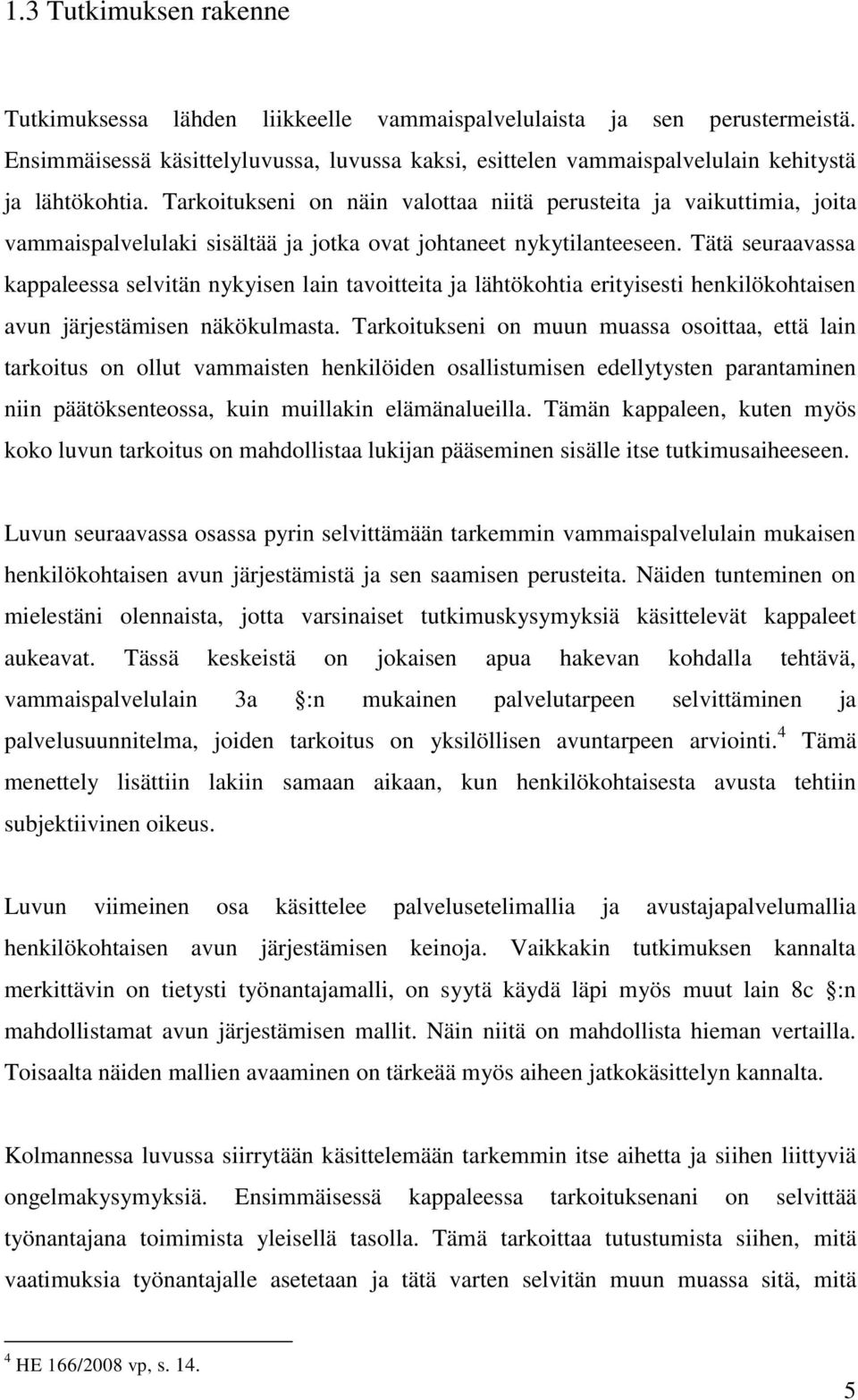 1.3 Tutkimuksen rakenne

Tutkimuksessa lähden liikkeelle vammaispalvelulaista ja sen perustermeistä. Ensimmäisessä käsittelyluvussa, luvussa kaksi, esittelen vammaispalvelulain kehitystä ja lähtökohtia. Tarkoitukseni on näin valottaa niitä perusteita ja vaikuttimia, joita vammaispalvelulaki sisältää ja jotka ovat johtaneet nykytilanteeseen. Tätä seuraavassa kappaleessa selvitän nykyisen lain tavoitteita ja lähtökohtia erityisesti henkilökohtaisen avun järjestämisen näkökulmasta. Tarkoitukseni on muun muassa osoittaa, että lain tarkoitus on ollut vammaisten henkilöiden osallistumisen edellytysten parantaminen niin päätöksenteossa, kuin muillakin elämänalueilla. Tämän kappaleen, kuten myös koko luvun tarkoitus on mahdollistaa lukijan pääseminen sisälle itse tutkimusaiheeseen.

Luvun seuraavassa osassa pyrin selvittämään tarkemmin vammaispalvelulain mukaisen henkilökohtaisen avun järjestämistä ja sen saamisen perusteita. Näiden tunteminen on mielestäni olennaista, jotta varsinaiset tutkimuskysymyksiä käsittelevät kappaleet aukeavat. Tässä keskeistä on jokaisen apua hakevan kohdalla tehtävä, vammaispalvelulain 3a :n mukainen palvelutarpeen selvittäminen ja palvelusuunnitelma, joiden tarkoitus on yksilöllisen avuntarpeen arviointi.$^4$ Tämä menettely lisättiin lakiin samaan aikaan, kun henkilökohtaisesta avusta tehtiin subjektiivinen oikeus.

Luvun viimeinen osa käsittelee palvelusetelimallia ja avustajapalvelumallia henkilökohtaisen avun järjestämisen keinoja. Vaikkakin tutkimuksen kannalta merkittävin on tietysti työnantajamalli, on syytä käydä läpi myös muut lain 8c :n mahdollistamat avun järjestämisen mallit. Näin niitä on mahdollista hieman vertailla. Toisaalta näiden mallien avaaminen on tärkeää myös aiheen jatkokäsittelyn kannalta.

Kolmannessa luvussa siirrytään käsittelemään tarkemmin itse aihetta ja siihen liittyviä ongelmakysymyksiä. Ensimmäisessä kappaleessa tarkoituksenani on selvittää työnantajana toimimista yleisellä tasolla. Tämä tarkoittaa tutustumista siihen, mitä vaatimuksia työnantajalle asetetaan ja tätä varten selvitän muun muassa sitä, mitä

$^4$ HE 166/2008 vp, s. 14.

5